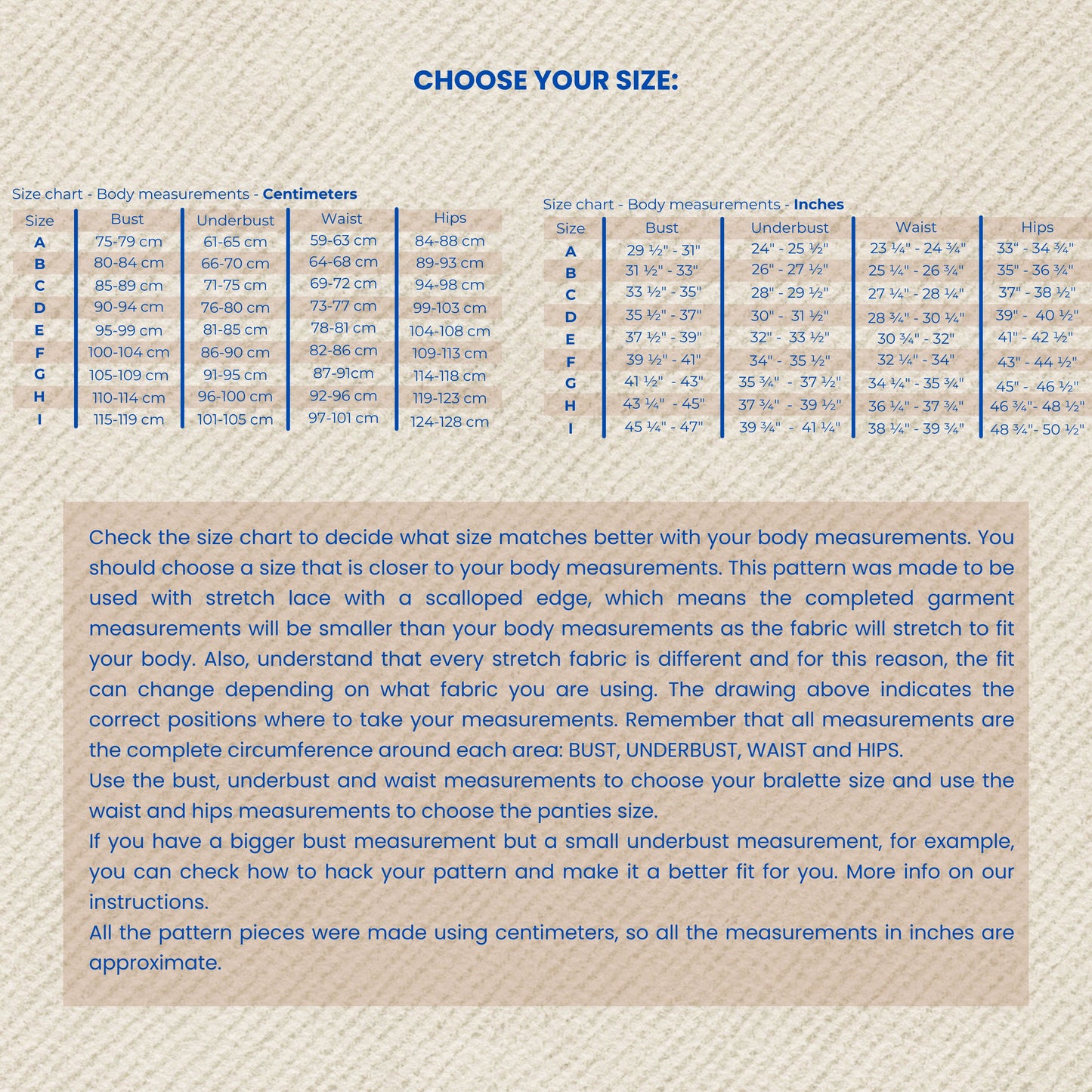 CHOOSE YOUR SIZE:

Size chart - Body measurements - Centimeters

| Size | Bust | Underbust | Waist | Hips |
|---|---|---|---|---|
| A | 75-79 cm | 61-65 cm | 59-63 cm | 84-88 cm |
| B | 80-84 cm | 66-70 cm | 64-68 cm | 89-93 cm |
| C | 85-89 cm | 71-75 cm | 69-72 cm | 94-98 cm |
| D | 90-94 cm | 76-80 cm | 73-77 cm | 99-103 cm |
| E | 95-99 cm | 81-85 cm | 78-81 cm | 104-108 cm |
| F | 100-104 cm | 86-90 cm | 82-86 cm | 109-113 cm |
| G | 105-109 cm | 91-95 cm | 87-91cm | 114-118 cm |
| H | 110-114 cm | 96-100 cm | 92-96 cm | 119-123 cm |
| I | 115-119 cm | 101-105 cm | 97-101 cm | 124-128 cm |

Size chart - Body measurements - Inches

| Size | Bust | Underbust | Waist | Hips |
|---|---|---|---|---|
| A | 29 ½" - 31" | 24" - 25 ½" | 23 ¼" - 24 ¾" | 33" - 34 ¾" |
| B | 31 ½" - 33" | 26" - 27 ½" | 25 ¼" - 26 ¾" | 35" - 36 ¾" |
| C | 33 ½" - 35" | 28" - 29 ½" | 27 ¼" - 28 ¼" | 37" - 38 ½" |
| D | 35 ½" - 37" | 30" - 31 ½" | 28 ¾" - 30 ¼" | 39" - 40 ½" |
| E | 37 ½" - 39" | 32" - 33 ½" | 30 ¾" - 32" | 41" - 42 ½" |
| F | 39 ½" - 41" | 34" - 35 ½" | 32 ¼" - 34" | 43" - 44 ½" |
| G | 41 ½" - 43" | 35 ¾" - 37 ½" | 34 ¼" - 35 ¾" | 45" - 46 ½" |
| H | 43 ¼" - 45" | 37 ¾" - 39 ½" | 36 ¼" - 37 ¾" | 46 ¾"- 48 ½" |
| I | 45 ¼" - 47" | 39 ¾" - 41 ¼" | 38 ¼" - 39 ¾" | 48 ¾"- 50 ½" |

Check the size chart to decide what size matches better with your body measurements. You should choose a size that is closer to your body measurements. This pattern was made to be used with stretch lace with a scalloped edge, which means the completed garment measurements will be smaller than your body measurements as the fabric will stretch to fit your body. Also, understand that every stretch fabric is different and for this reason, the fit can change depending on what fabric you are using. The drawing above indicates the correct positions where to take your measurements. Remember that all measurements are the complete circumference around each area: BUST, UNDERBUST, WAIST and HIPS.
Use the bust, underbust and waist measurements to choose your bralette size and use the waist and hips measurements to choose the panties size.
If you have a bigger bust measurement but a small underbust measurement, for example, you can check how to hack your pattern and make it a better fit for you. More info on our instructions.
All the pattern pieces were made using centimeters, so all the measurements in inches are approximate.